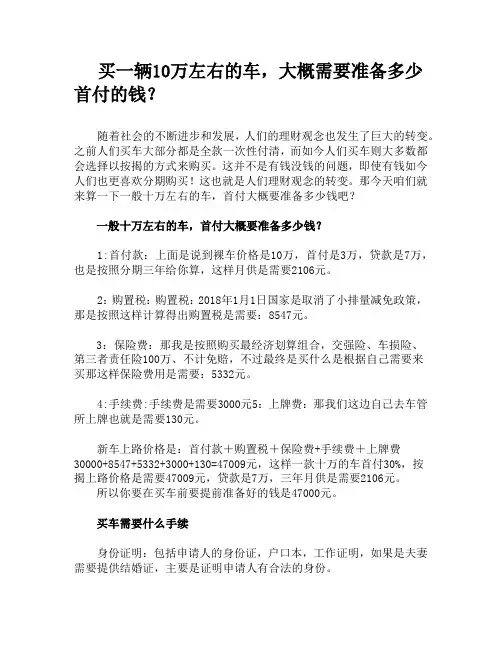 买一辆10万左右的车，大概需要准备多少首付的钱？

随着社会的不断进步和发展，人们的理财观念也发生了巨大的转变。之前人们买车大部分都是全款一次性付清，而如今人们买车则大多数都会选择以按揭的方式来购买。这并不是有钱没钱的问题，即使有钱如今人们也更喜欢分期购买！这也就是人们理财观念的转变。那今天咱们就来算一下一般十万左右的车，首付大概要准备多少钱吧？

一般十万左右的车，首付大概要准备多少钱？

1:首付款：上面是说到裸车价格是10万，首付是3万，贷款是7万，也是按照分期三年给你算，这样月供是需要2106元。

2：购置税：购置税：2018年1月1日国家是取消了小排量减免政策，那是按照这样计算得出购置税是需要：8547元。

3：保险费：那我是按照购买最经济划算组合，交强险、车损险、第三者责任险100万、不计免赔，不过最终是买什么是根据自己需要来买那这样保险费用是需要：5332元。

4:手续费:手续费是需要3000元5：上牌费：那我们这边自己去车管所上牌也就是需要130元。

新车上路价格是：首付款＋购置税＋保险费+手续费＋上牌费30000+8547+5332+3000+130=47009元，这样一款十万的车首付30%，按揭上路价格是需要47009元，贷款是7万，三年月供是需要2106元。
所以你要在买车前要提前准备好的钱是47000元。

买车需要什么手续

身份证明：包括申请人的身份证，户口本，工作证明，如果是夫妻需要提供结婚证，主要是证明申请人有合法的身份。